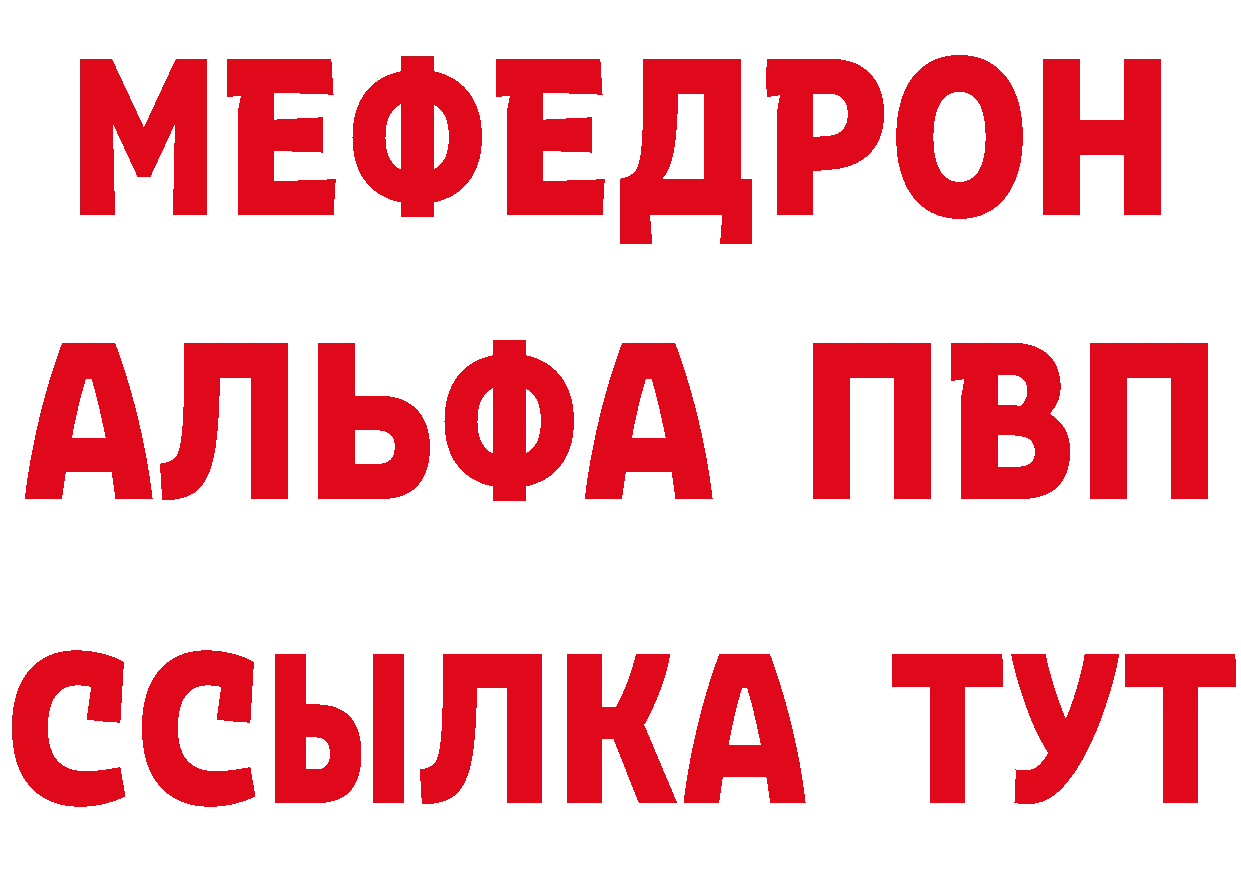 МЕФЕДРОН
АЛЬФА ПВП
ССЫЛКА ТУТ